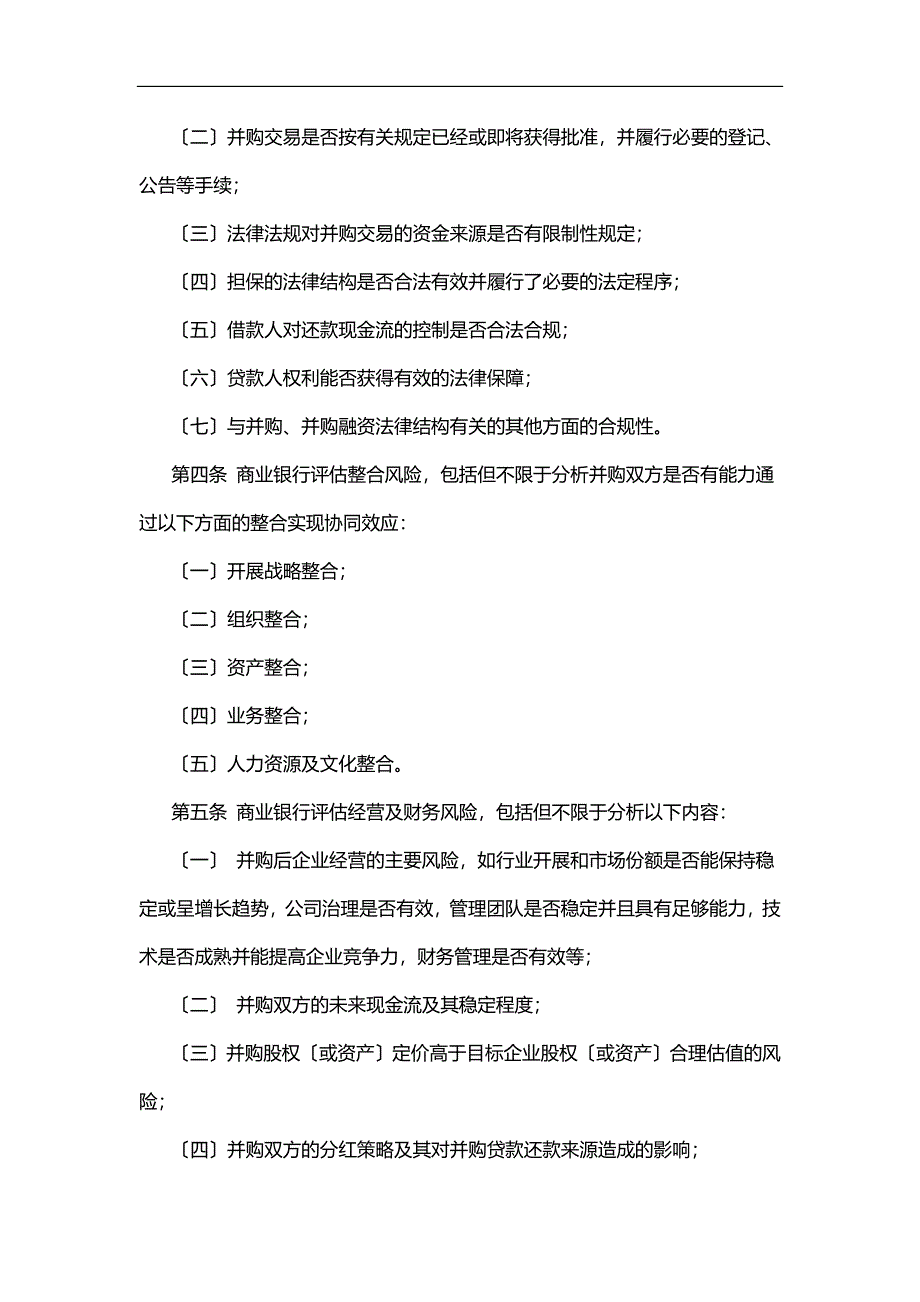 〔二〕并购交易是否按有关规定已经或即将获得批准，并履行必要的登记、公告等手续；

〔三〕法律法规对并购交易的资金来源是否有限制性规定；

〔四〕担保的法律结构是否合法有效并履行了必要的法定程序；

〔五〕借款人对还款现金流的控制是否合法合规；

〔六〕贷款人权利能否获得有效的法律保障；

〔七〕与并购、并购融资法律结构有关的其他方面的合规性。

第四条 商业银行评估整合风险，包括但不限于分析并购双方是否有能力通过以下方面的整合实现协同效应：

〔一〕开展战略整合；

〔二〕组织整合；

〔三〕资产整合；

〔四〕业务整合；

〔五〕人力资源及文化整合。

第五条 商业银行评估经营及财务风险，包括但不限于分析以下内容：

〔一〕 并购后企业经营的主要风险，如行业开展和市场份额是否能保持稳定或呈增长趋势，公司治理是否有效，管理团队是否稳定并且具有足够能力，技术是否成熟并能提高企业竞争力，财务管理是否有效等；

〔二〕 并购双方的未来现金流及其稳定程度；

〔三〕并购股权〔或资产〕定价高于目标企业股权〔或资产〕合理估值的风险；

〔四〕并购双方的分红策略及其对并购贷款还款来源造成的影响；